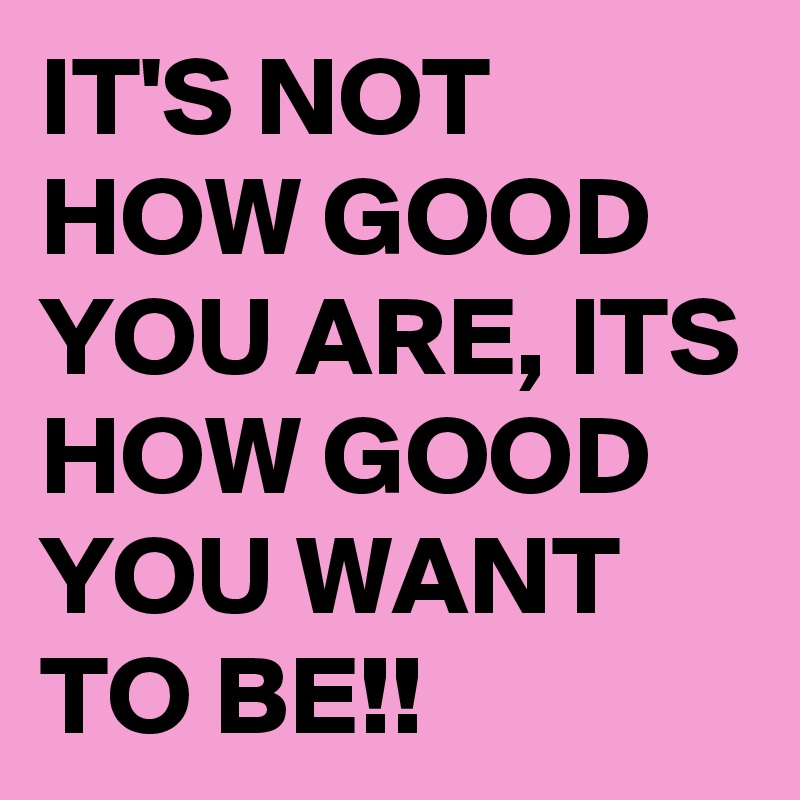 IT'S NOT HOW GOOD YOU ARE, ITS HOW GOOD YOU WANT TO BE!!